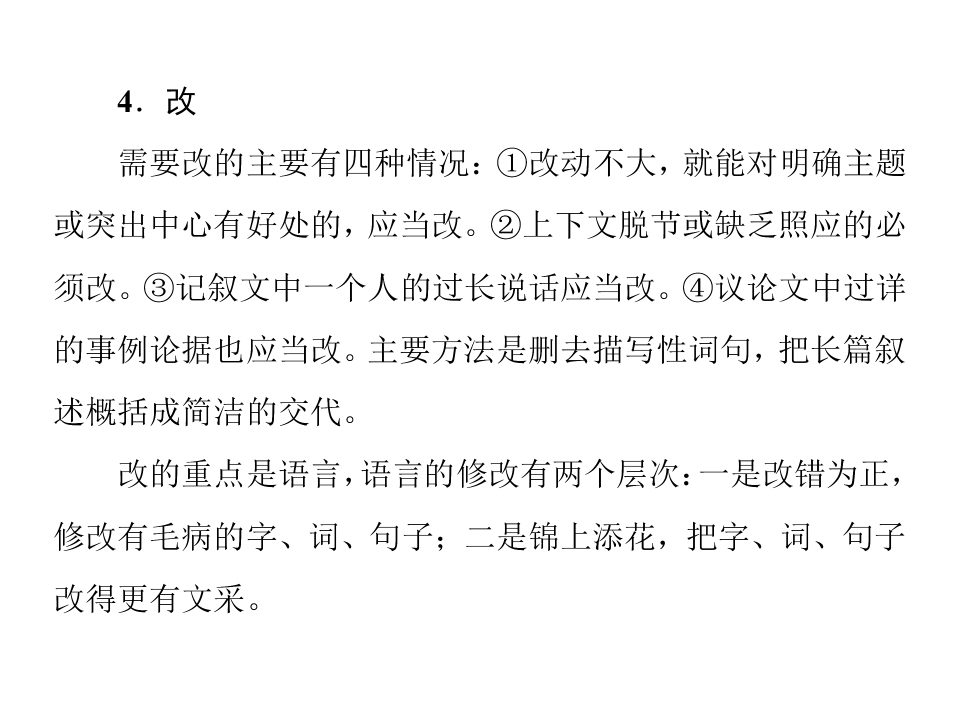 4．改

需要改的主要有四种情况：①改动不大，就能对明确主题或突出中心有好处的，应当改。②上下文脱节或缺乏照应的必须改。③记叙文中一个人的过长说话应当改。④议论文中过详的事例论据也应当改。主要方法是删去描写性词句，把长篇叙述概括成简洁的交代。

改的重点是语言，语言的修改有两个层次：一是改错为正，修改有毛病的字、词、句子；二是锦上添花，把字、词、句子改得更有文采。